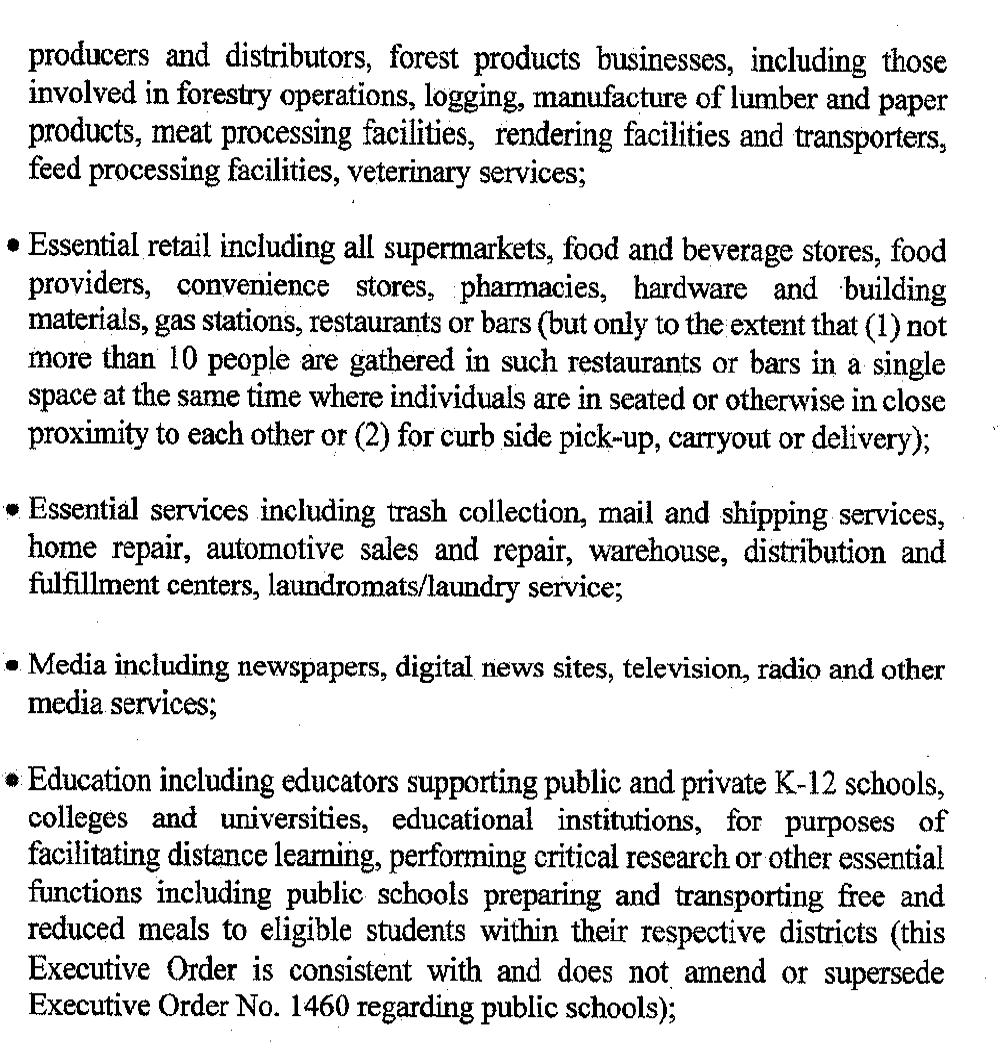 producers and distributors, forest products businesses, including those involved in forestry operations, logging, manufacture of lumber and paper products, meat processing facilities, rendering facilities and transporters, feed processing facilities, veterinary services;

• Essential retail including all supermarkets, food and beverage stores, food providers, convenience stores, pharmacies, hardware and building materials, gas stations, restaurants or bars (but only to the extent that (1) not more than 10 people are gathered in such restaurants or bars in a single space at the same time where individuals are in seated or otherwise in close proximity to each other or (2) for curb side pick-up, carryout or delivery);

• Essential services including trash collection, mail and shipping services, home repair, automotive sales and repair, warehouse, distribution and fulfillment centers, laundromats/laundry service;

• Media including newspapers, digital news sites, television, radio and other media services;

• Education including educators supporting public and private K-12 schools, colleges and universities, educational institutions, for purposes of facilitating distance learning, performing critical research or other essential functions including public schools preparing and transporting free and reduced meals to eligible students within their respective districts (this Executive Order is consistent with and does not amend or supersede Executive Order No. 1460 regarding public schools);